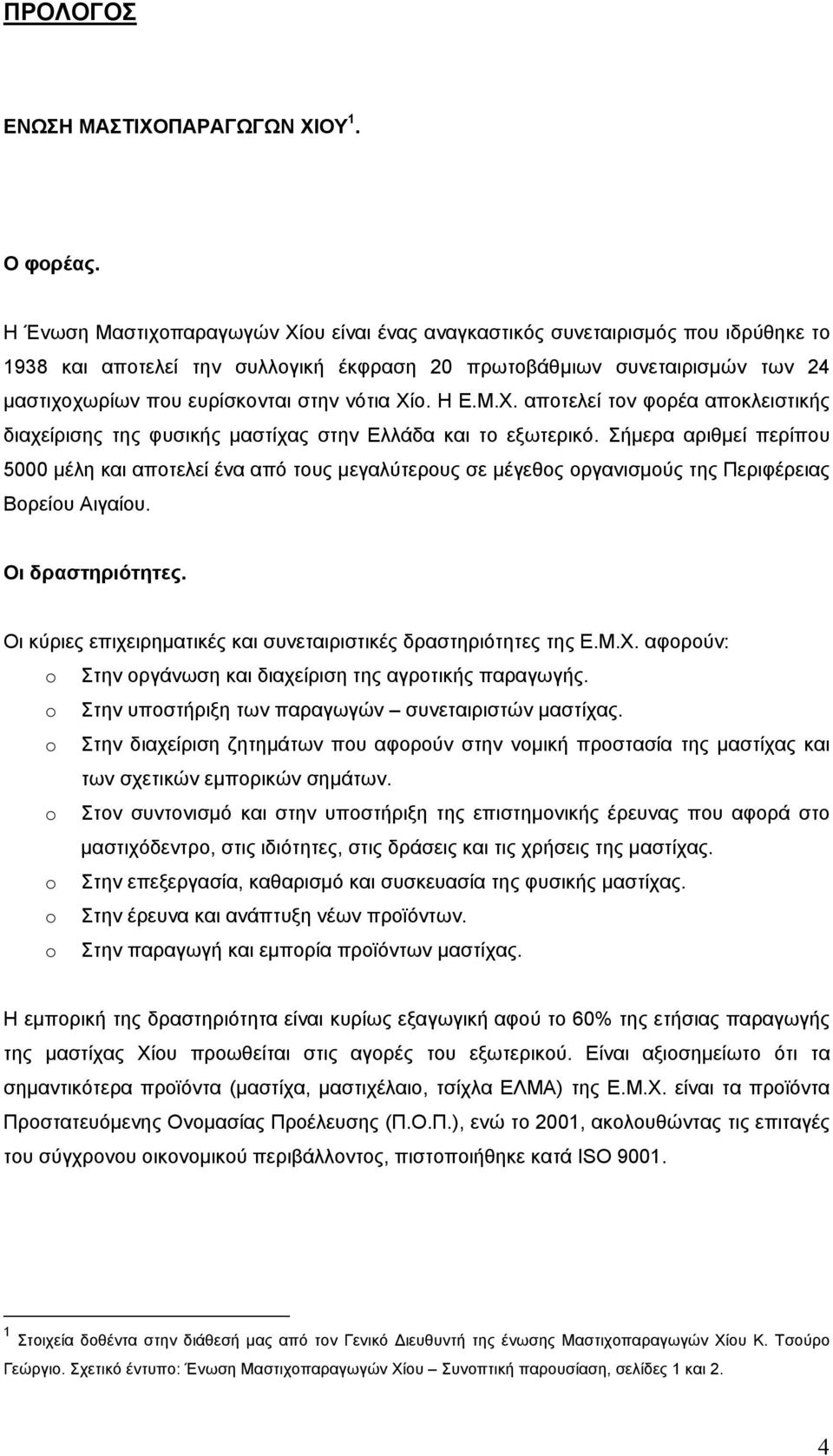 ΠΡΟΛΟΓΟΣ

ΕΝΩΣΗ ΜΑΣΤΙΧΟΠΑΡΑΓΩΓΩΝ ΧΙΟΥ $^1$.

Ο φορέας.

Η Ένωση Μαστιχοπαραγωγών Χίου είναι ένας αναγκαστικός συνεταιρισμός που ιδρύθηκε το 1938 και αποτελεί την συλλογική έκφραση 20 πρωτοβάθμιων συνεταιρισμών των 24 μαστιχοχωρίων που ευρίσκονται στην νότια Χίο. Η Ε.Μ.Χ. αποτελεί τον φορέα αποκλειστικής διαχείρισης της φυσικής μαστίχας στην Ελλάδα και το εξωτερικό. Σήμερα αριθμεί περίπου 5000 μέλη και αποτελεί ένα από τους μεγαλύτερους σε μέγεθος οργανισμούς της Περιφέρειας Βορείου Αιγαίου.

Οι δραστηριότητες.

Οι κύριες επιχειρηματικές και συνεταιριστικές δραστηριότητες της Ε.Μ.Χ. αφορούν:
o Στην οργάνωση και διαχείριση της αγροτικής παραγωγής.
o Στην υποστήριξη των παραγωγών – συνεταιριστών μαστίχας.
o Στην διαχείριση ζητημάτων που αφορούν στην νομική προστασία της μαστίχας και των σχετικών εμπορικών σημάτων.
o Στον συντονισμό και στην υποστήριξη της επιστημονικής έρευνας που αφορά στο μαστιχόδεντρο, στις ιδιότητες, στις δράσεις και τις χρήσεις της μαστίχας.
o Στην επεξεργασία, καθαρισμό και συσκευασία της φυσικής μαστίχας.
o Στην έρευνα και ανάπτυξη νέων προϊόντων.
o Στην παραγωγή και εμπορία προϊόντων μαστίχας.

Η εμπορική της δραστηριότητα είναι κυρίως εξαγωγική αφού το 60% της ετήσιας παραγωγής της μαστίχας Χίου προωθείται στις αγορές του εξωτερικού. Είναι αξιοσημείωτο ότι τα σημαντικότερα προϊόντα (μαστίχα, μαστιχέλαιο, τσίχλα ΕΛΜΑ) της Ε.Μ.Χ. είναι τα προϊόντα Προστατευόμενης Ονομασίας Προέλευσης (Π.Ο.Π.), ενώ το 2001, ακολουθώντας τις επιταγές του σύγχρονου οικονομικού περιβάλλοντος, πιστοποιήθηκε κατά ISO 9001.

$^1$ Στοιχεία δοθέντα στην διάθεσή μας από τον Γενικό Διευθυντή της ένωσης Μαστιχοπαραγωγών Χίου Κ. Τσούρο Γεώργιο. Σχετικό έντυπο: Ένωση Μαστιχοπαραγωγών Χίου – Συνοπτική παρουσίαση, σελίδες 1 και 2.

4